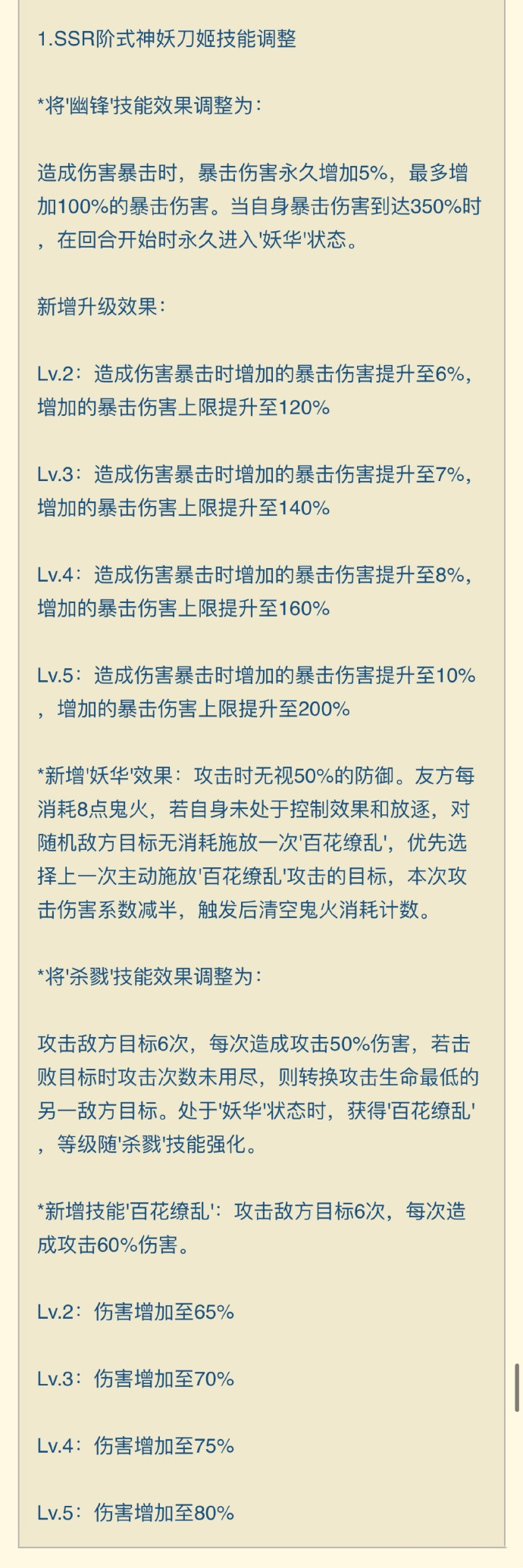 1.SSR阶式神妖刀姬技能调整

*将'幽锋'技能效果调整为：

造成伤害暴击时，暴击伤害永久增加5%，最多增加100%的暴击伤害。当自身暴击伤害到达350%时，在回合开始时永久进入'妖华'状态。

新增升级效果：

Lv.2：造成伤害暴击时增加的暴击伤害提升至6%，增加的暴击伤害上限提升至120%

Lv.3：造成伤害暴击时增加的暴击伤害提升至7%，增加的暴击伤害上限提升至140%

Lv.4：造成伤害暴击时增加的暴击伤害提升至8%，增加的暴击伤害上限提升至160%

Lv.5：造成伤害暴击时增加的暴击伤害提升至10%，增加的暴击伤害上限提升至200%

*新增'妖华'效果：攻击时无视50%的防御。友方每消耗8点鬼火，若自身未处于控制效果和放逐，对随机敌方目标无消耗施放一次'百花缭乱'，优先选择上一次主动施放'百花缭乱'攻击的目标，本次攻击伤害系数减半，触发后清空鬼火消耗计数。

*将'杀戮'技能效果调整为：

攻击敌方目标6次，每次造成攻击50%伤害，若击败目标时攻击次数未用尽，则转换攻击生命最低的另一敌方目标。处于'妖华'状态时，获得'百花缭乱'，等级随'杀戮'技能强化。

*新增技能'百花缭乱'：攻击敌方目标6次，每次造成攻击60%伤害。

Lv.2：伤害增加至65%

Lv.3：伤害增加至70%

Lv.4：伤害增加至75%

Lv.5：伤害增加至80%